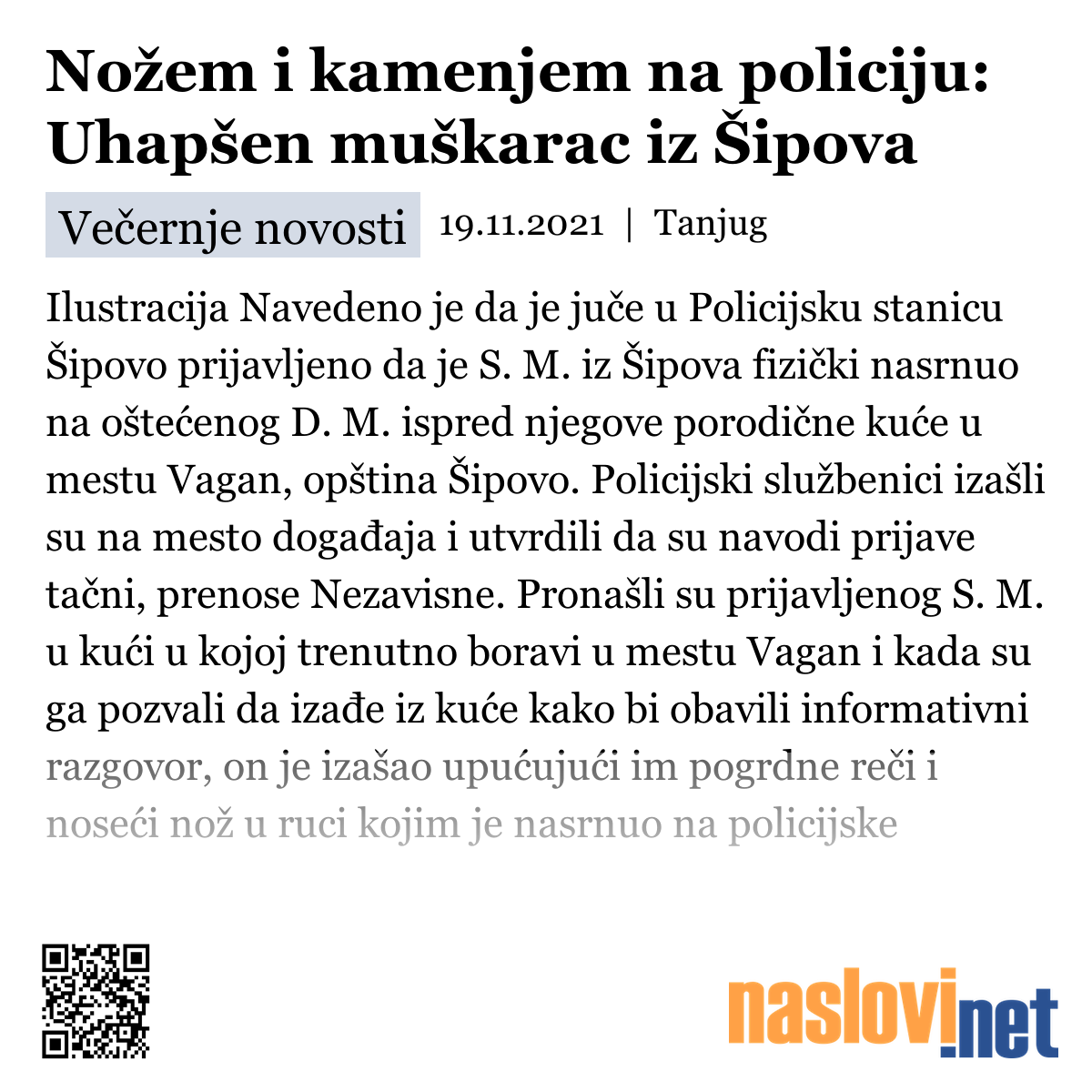 Nožem i kamenjem na policiju: Uhapšen muškarac iz Šipova

Večernje novosti 19.11.2021 | Tanjug

Ilustracija Navedeno je da je juče u Policijsku stanicu Šipovo prijavljeno da je S. M. iz Šipova fizički nasrnuo na oštećenog D. M. ispred njegove porodične kuće u mestu Vagan, opština Šipovo. Policijski službenici izašli su na mesto događaja i utvrdili da su navodi prijave tačni, prenose Nezavisne. Pronašli su prijavljenog S. M. u kući u kojoj trenutno boravi u mestu Vagan i kada su ga pozvali da izađe iz kuće kako bi obavili informativni razgovor, on je izašao upućujući im pogrdne reči i noseći nož u ruci kojim je nasrnuo na policijske

naslovi.net